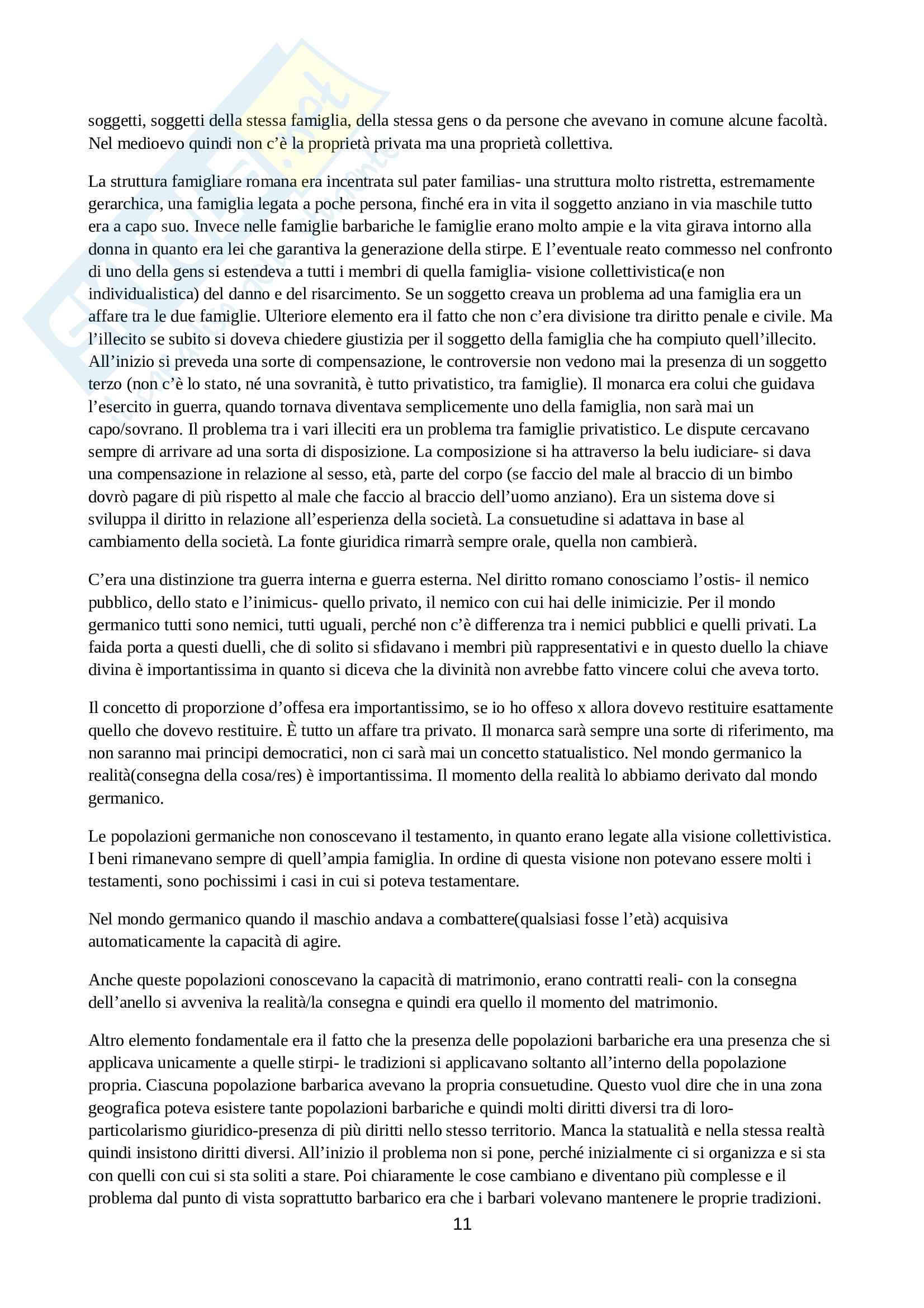 soggetti, soggetti della stessa famiglia, della stessa gens o da persone che avevano in comune alcune facoltà. Nel medioevo quindi non c'è la proprietà privata ma una proprietà collettiva.

La struttura famigliare romana era incentrata sul pater familias- una struttura molto ristretta, estremamente gerarchica, una famiglia legata a poche persona, finché era in vita il soggetto anziano in via maschile tutto era a capo suo. Invece nelle famiglie barbariche le famiglie erano molto ampie e la vita girava intorno alla donna in quanto era lei che garantiva la generazione della stirpe. E l'eventuale reato commesso nel confronto di uno della gens si estendeva a tutti i membri di quella famiglia- visione collettivistica(e non individualistica) del danno e del risarcimento. Se un soggetto creava un problema ad una famiglia era un affare tra le due famiglie. Ulteriore elemento era il fatto che non c'era divisione tra diritto penale e civile. Ma l'illecito se subito si doveva chiedere giustizia per il soggetto della famiglia che ha compiuto quell'illecito. All'inizio si preveda una sorte di compensazione, le controversie non vedono mai la presenza di un soggetto terzo (non c'è lo stato, né una sovranità, è tutto privatistico, tra famiglie). Il monarca era colui che guidava l'esercito in guerra, quando tornava diventava semplicemente uno della famiglia, non sarà mai un capo/sovrano. Il problema tra i vari illeciti era un problema tra famiglie privatistico. Le dispute cercavano sempre di arrivare ad una sorta di disposizione. La composizione si ha attraverso la belu iudiciare- si dava una compensazione in relazione al sesso, età, parte del corpo (se faccio del male al braccio di un bimbo dovrò pagare di più rispetto al male che faccio al braccio dell'uomo anziano). Era un sistema dove si sviluppa il diritto in relazione all'esperienza della società. La consuetudine si adattava in base al cambiamento della società. La fonte giuridica rimarrà sempre orale, quella non cambierà.

C'era una distinzione tra guerra interna e guerra esterna. Nel diritto romano conosciamo l'ostis- il nemico pubblico, dello stato e l'inimicus- quello privato, il nemico con cui hai delle inimicizie. Per il mondo germanico tutti sono nemici, tutti uguali, perché non c'è differenza tra i nemici pubblici e quelli privati. La faida porta a questi duelli, che di solito si sfidavano i membri più rappresentativi e in questo duello la chiave divina è importantissima in quanto si diceva che la divinità non avrebbe fatto vincere colui che aveva torto.

Il concetto di proporzione d'offesa era importantissimo, se io ho offeso x allora dovevo restituire esattamente quello che dovevo restituire. È tutto un affare tra privato. Il monarca sarà sempre una sorte di riferimento, ma non saranno mai principi democratici, non ci sarà mai un concetto statualistico. Nel mondo germanico la realità(consegna della cosa/res) è importantissima. Il momento della realità lo abbiamo derivato dal mondo germanico.

Le popolazioni germaniche non conoscevano il testamento, in quanto erano legate alla visione collettivistica. I beni rimanevano sempre di quell'ampia famiglia. In ordine di questa visione non potevano essere molti i testamenti, sono pochissimi i casi in cui si poteva testamentare.

Nel mondo germanico quando il maschio andava a combattere(qualsiasi fosse l'età) acquisiva automaticamente la capacità di agire.

Anche queste popolazioni conoscevano la capacità di matrimonio, erano contratti reali- con la consegna dell'anello si avveniva la realità/la consegna e quindi era quello il momento del matrimonio.

Altro elemento fondamentale era il fatto che la presenza delle popolazioni barbariche era una presenza che si applicava unicamente a quelle stirpi- le tradizioni si applicavano soltanto all'interno della popolazione propria. Ciascuna popolazione barbarica avevano la propria consuetudine. Questo vuol dire che in una zona geografica poteva esistere tante popolazioni barbariche e quindi molti diritti diversi tra di loro- particolarismo giuridico-presenza di più diritti nello stesso territorio. Manca la statualità e nella stessa realtà quindi insistono diritti diversi. All'inizio il problema non si pone, perché inizialmente ci si organizza e si sta con quelli con cui si sta soliti a stare. Poi chiaramente le cose cambiano e diventano più complesse e il problema dal punto di vista soprattutto barbarico era che i barbari volevano mantenere le proprie tradizioni.

11